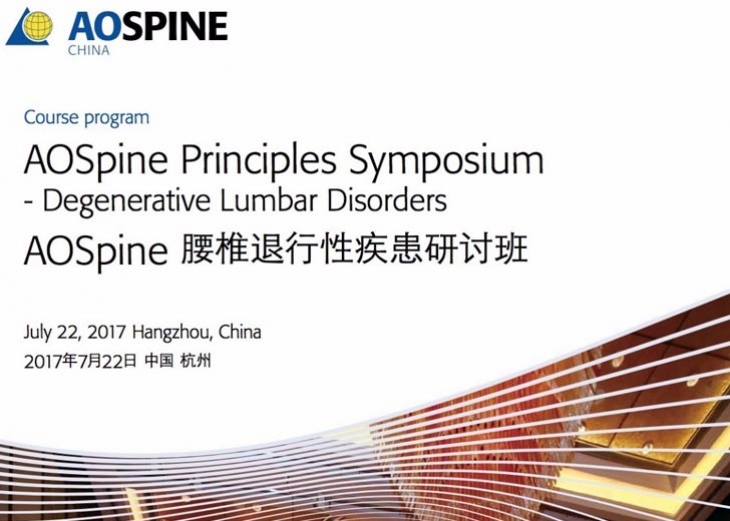 AOSPINE
CHINA

Course program

AOSpine Principles Symposium
- Degenerative Lumbar Disorders
AOSpine 腰椎退行性疾患研讨班

July 22, 2017 Hangzhou, China
2017年7月22日 中国 杭州